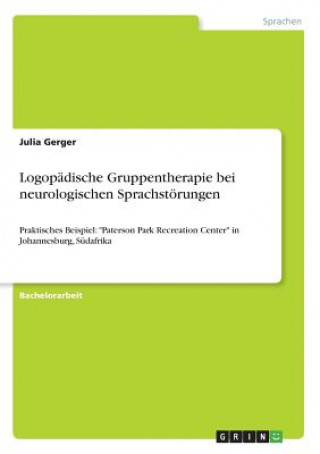 Sprachen

Julia Gerger

Logopädische Gruppentherapie bei neurologischen Sprachstörungen

Praktisches Beispiel: "Paterson Park Recreation Center" in Johannesburg, Südafrika

Bachelorarbeit

GRIN